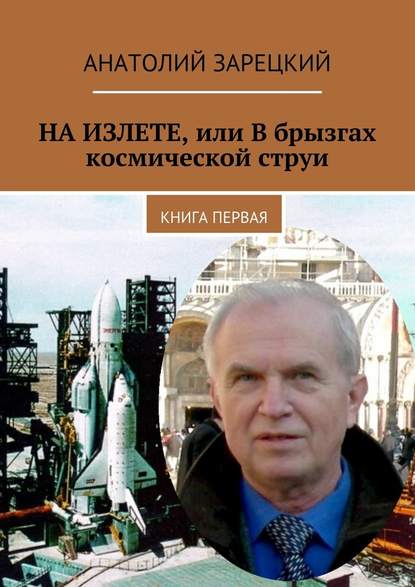 АНАТОЛИЙ ЗАРЕЦКИЙ

НА ИЗЛЕТЕ, или В брызгах космической струи

КНИГА ПЕРВАЯ